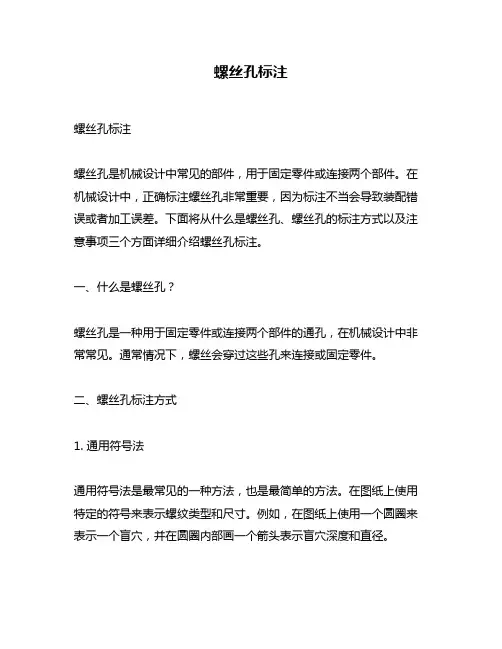 螺丝孔标注

螺丝孔标注

螺丝孔是机械设计中常见的部件，用于固定零件或连接两个部件。在机械设计中，正确标注螺丝孔非常重要，因为标注不当会导致装配错误或者加工误差。下面将从什么是螺丝孔、螺丝孔的标注方式以及注意事项三个方面详细介绍螺丝孔标注。

一、什么是螺丝孔？

螺丝孔是一种用于固定零件或连接两个部件的通孔，在机械设计中非常常见。通常情况下，螺丝会穿过这些孔来连接或固定零件。

二、螺丝孔标注方式

1. 通用符号法

通用符号法是最常见的一种方法，也是最简单的方法。在图纸上使用特定的符号来表示螺纹类型和尺寸。例如，在图纸上使用一个圆圈来表示一个盲穴，并在圆圈内部画一个箭头表示盲穴深度和直径。